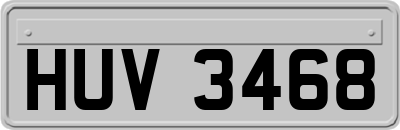 HUV 3468